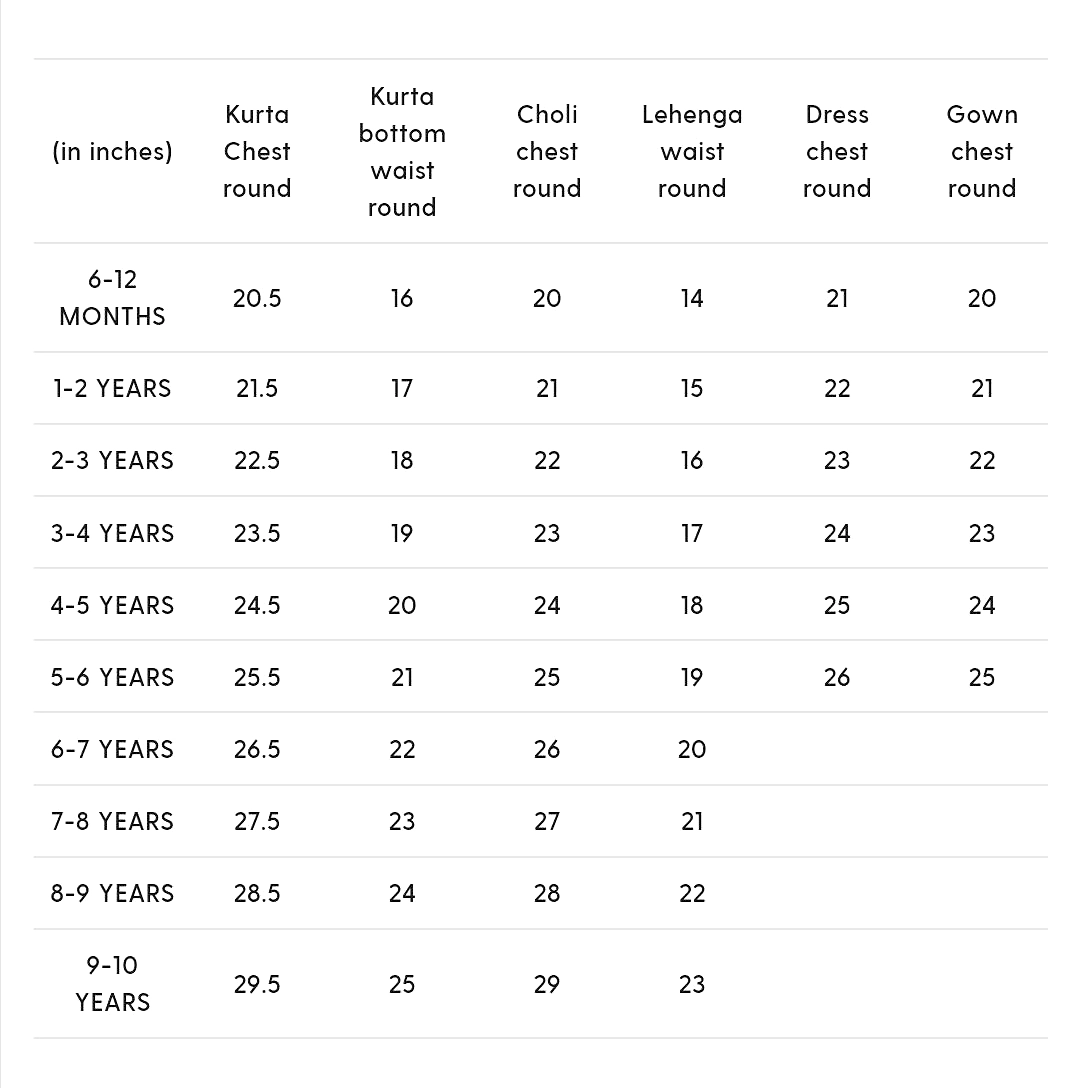 | (in inches) | Kurta Chest round | Kurta bottom waist round | Choli chest round | Lehenga waist round | Dress chest round | Gown chest round |
|---|---|---|---|---|---|---|
| 6-12 MONTHS | 20.5 | 16 | 20 | 14 | 21 | 20 |
| 1-2 YEARS | 21.5 | 17 | 21 | 15 | 22 | 21 |
| 2-3 YEARS | 22.5 | 18 | 22 | 16 | 23 | 22 |
| 3-4 YEARS | 23.5 | 19 | 23 | 17 | 24 | 23 |
| 4-5 YEARS | 24.5 | 20 | 24 | 18 | 25 | 24 |
| 5-6 YEARS | 25.5 | 21 | 25 | 19 | 26 | 25 |
| 6-7 YEARS | 26.5 | 22 | 26 | 20 | | |
| 7-8 YEARS | 27.5 | 23 | 27 | 21 | | |
| 8-9 YEARS | 28.5 | 24 | 28 | 22 | | |
| 9-10 YEARS | 29.5 | 25 | 29 | 23 | | |